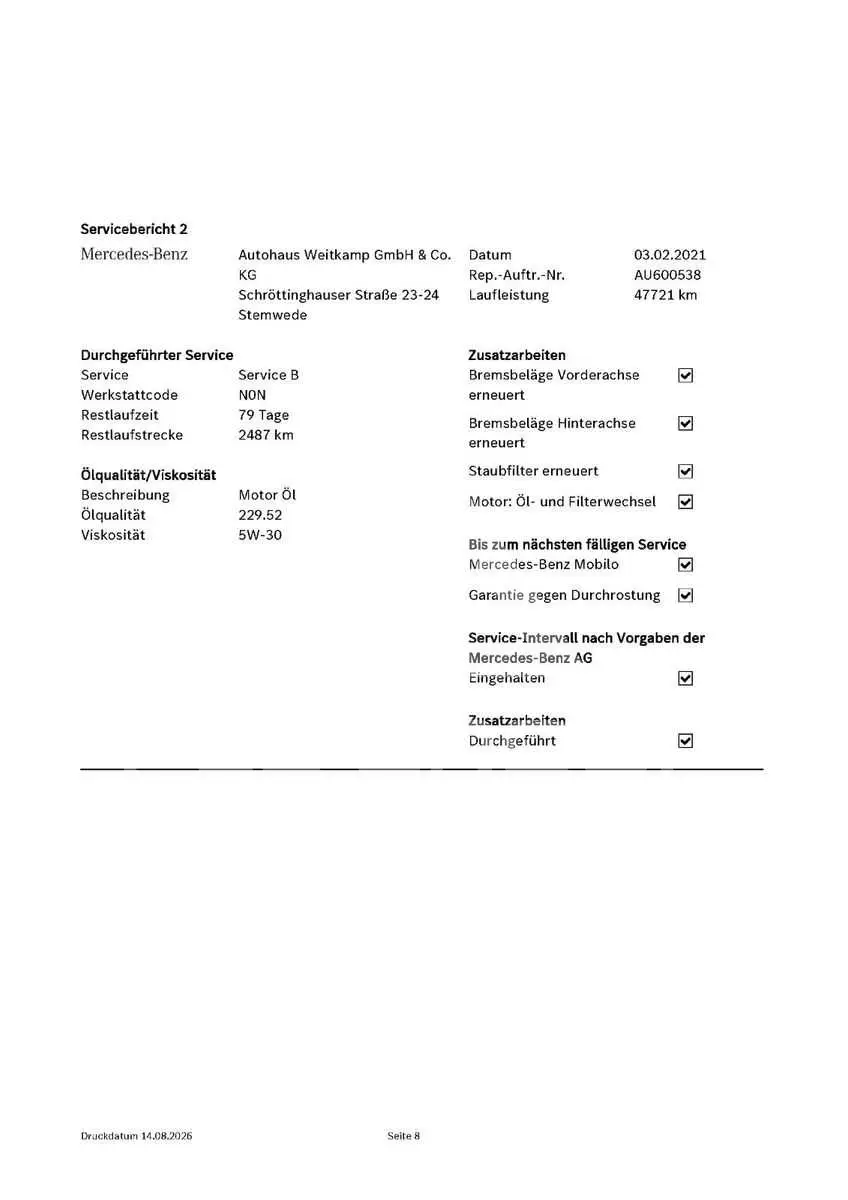 Servicebericht 2

Mercedes-Benz

Autohaus Weitkamp GmbH & Co. KG
Schröttinghauser Straße 23-24
Stemwede

Datum 03.02.2021
Rep.-Auftr.-Nr. AU600538
Laufleistung 47721 km

Durchgeführter Service
Service Service B
Werkstattcode N0N
Restlaufzeit 79 Tage
Restlaufstrecke 2487 km

Ölqualität/Viskosität
Beschreibung Motor Öl
Ölqualität 229.52
Viskosität 5W-30

Zusatzarbeiten
Bremsbeläge Vorderachse erneuert ☑
Bremsbeläge Hinterachse erneuert ☑
Staubfilter erneuert ☑
Motor: Öl- und Filterwechsel ☑

Bis zum nächsten fälligen Service
Mercedes-Benz Mobilo ☑
Garantie gegen Durchrostung ☑

Service-Intervall nach Vorgaben der Mercedes-Benz AG
Eingehalten ☑

Zusatzarbeiten
Durchgeführt ☑

Druckdatum 14.08.2026 Seite 8